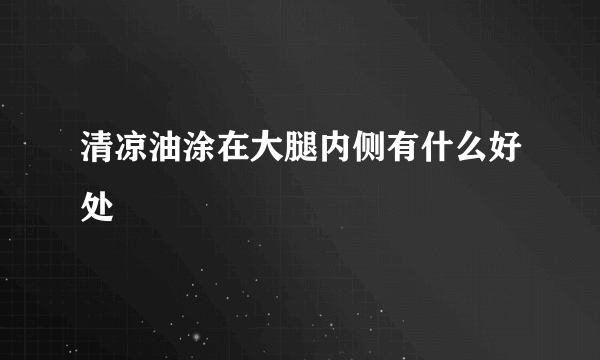 清凉油涂在大腿内侧有什么好处